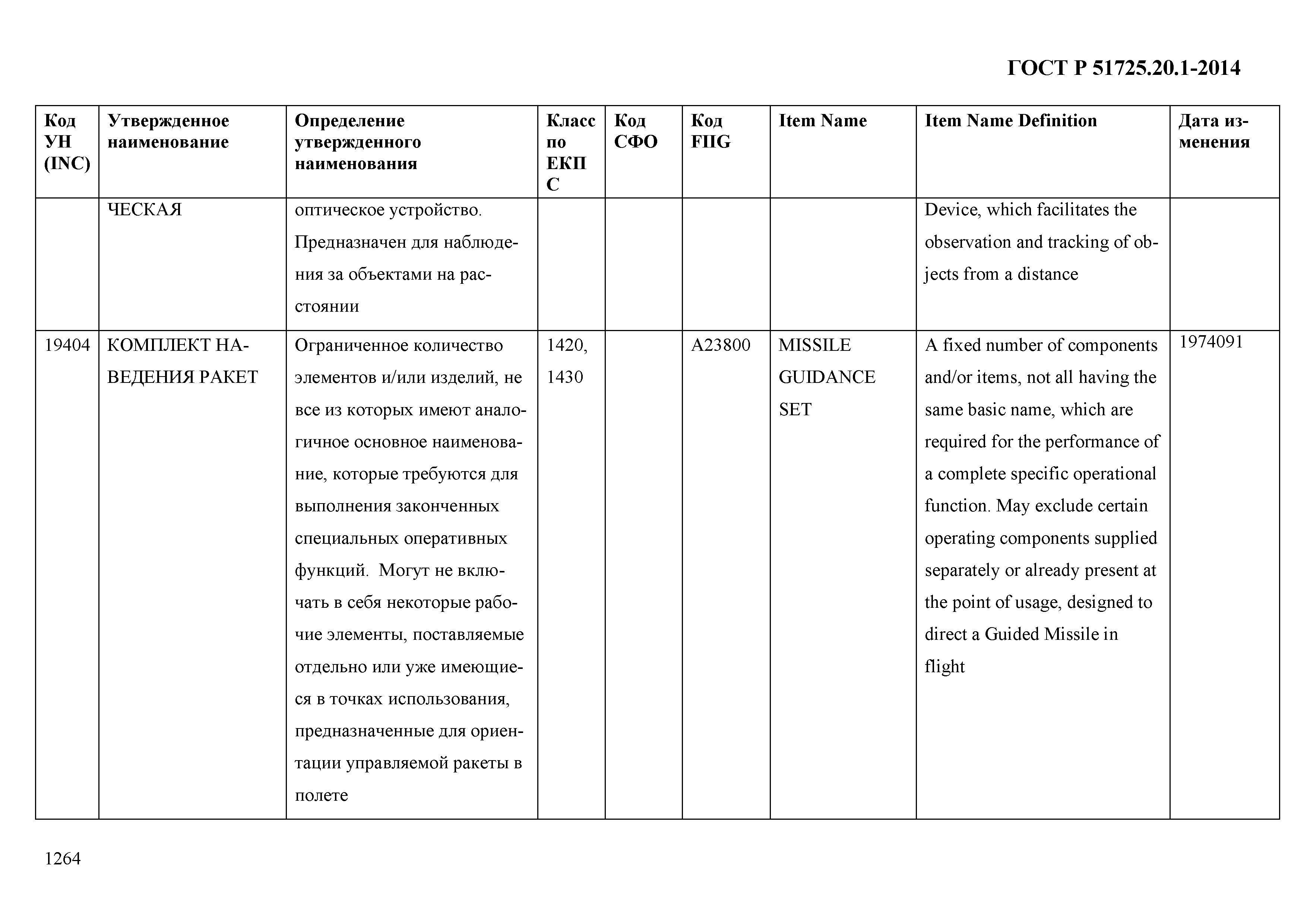 ГОСТ Р 51725.20.1-2014

| Код УН (INC) | Утвержденное наименование | Определение утвержденного наименования | Класс по ЕКПС | Код СФО | Код FIIG | Item Name | Item Name Definition | Дата изменения |
|---|---|---|---|---|---|---|---|---|
| | ЧЕСКАЯ | оптическое устройство. Предназначен для наблюдения за объектами на расстоянии | | | | | Device, which facilitates the observation and tracking of objects from a distance | |
| 19404 | КОМПЛЕКТ НАВЕДЕНИЯ РАКЕТ | Ограниченное количество элементов и/или изделий, не все из которых имеют аналогичное основное наименование, которые требуются для выполнения законченных специальных оперативных функций. Могут не включать в себя некоторые рабочие элементы, поставляемые отдельно или уже имеющиеся в точках использования, предназначенные для ориентации управляемой ракеты в полете | 1420, 1430 | | A23800 | MISSILE GUIDANCE SET | A fixed number of components and/or items, not all having the same basic name, which are required for the performance of a complete specific operational function. May exclude certain operating components supplied separately or already present at the point of usage, designed to direct a Guided Missile in flight | 1974091 |

1264